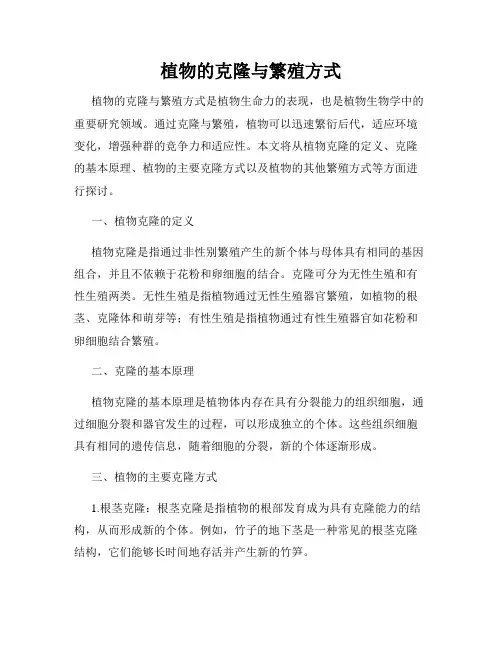 植物的克隆与繁殖方式

植物的克隆与繁殖方式是植物生命力的表现，也是植物生物学中的重要研究领域。通过克隆与繁殖，植物可以迅速繁衍后代，适应环境变化，增强种群的竞争力和适应性。本文将从植物克隆的定义、克隆的基本原理、植物的主要克隆方式以及植物的其他繁殖方式等方面进行探讨。

一、植物克隆的定义

植物克隆是指通过非性别繁殖产生的新个体与母体具有相同的基因组合，并且不依赖于花粉和卵细胞的结合。克隆可分为无性生殖和有性生殖两类。无性生殖是指植物通过无性生殖器官繁殖，如植物的根茎、克隆体和萌芽等；有性生殖是指植物通过有性生殖器官如花粉和卵细胞结合繁殖。

二、克隆的基本原理

植物克隆的基本原理是植物体内存在具有分裂能力的组织细胞，通过细胞分裂和器官发生的过程，可以形成独立的个体。这些组织细胞具有相同的遗传信息，随着细胞的分裂，新的个体逐渐形成。

三、植物的主要克隆方式

1.根茎克隆：根茎克隆是指植物的根部发育成为具有克隆能力的结构，从而形成新的个体。例如，竹子的地下茎是一种常见的根茎克隆结构，它们能够长时间地存活并产生新的竹笋。